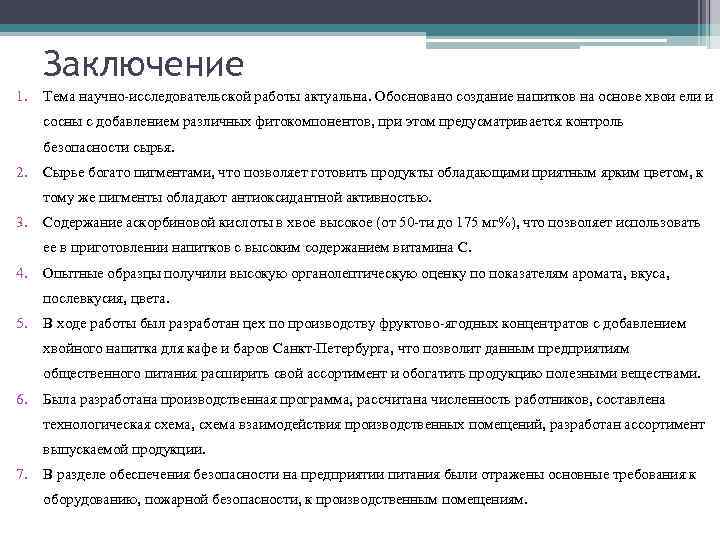 Заключение

1. Тема научно-исследовательской работы актуальна. Обосновано создание напитков на основе хвои ели и сосны с добавлением различных фитокомпонентов, при этом предусматривается контроль безопасности сырья.
2. Сырье богато пигментами, что позволяет готовить продукты обладающими приятным ярким цветом, к тому же пигменты обладают антиоксидантной активностью.
3. Содержание аскорбиновой кислоты в хвое высокое (от 50-ти до 175 мг%), что позволяет использовать ее в приготовлении напитков с высоким содержанием витамина С.
4. Опытные образцы получили высокую органолептическую оценку по показателям аромата, вкуса, послевкусия, цвета.
5. В ходе работы был разработан цех по производству фруктово-ягодных концентратов с добавлением хвойного напитка для кафе и баров Санкт-Петербурга, что позволит данным предприятиям общественного питания расширить свой ассортимент и обогатить продукцию полезными веществами.
6. Была разработана производственная программа, рассчитана численность работников, составлена технологическая схема, схема взаимодействия производственных помещений, разработан ассортимент выпускаемой продукции.
7. В разделе обеспечения безопасности на предприятии питания были отражены основные требования к оборудованию, пожарной безопасности, к производственным помещениям.